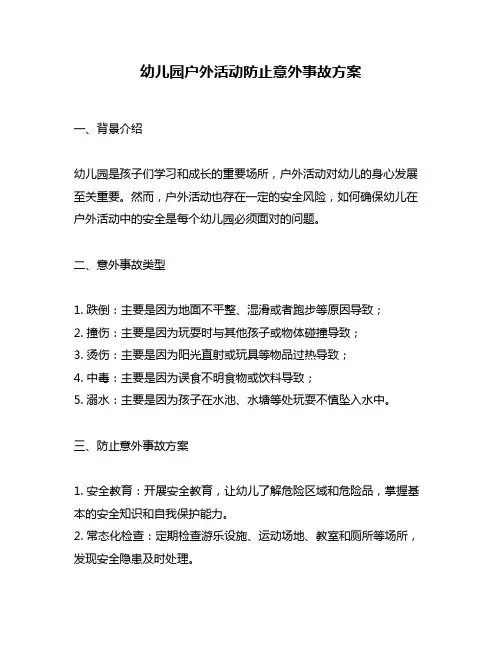 幼儿园户外活动防止意外事故方案

一、背景介绍

幼儿园是孩子们学习和成长的重要场所，户外活动对幼儿的身心发展至关重要。然而，户外活动也存在一定的安全风险，如何确保幼儿在户外活动中的安全是每个幼儿园必须面对的问题。

二、意外事故类型

1. 跌倒：主要是因为地面不平整、湿滑或者跑步等原因导致；
2. 撞伤：主要是因为玩耍时与其他孩子或物体碰撞导致；
3. 烫伤：主要是因为阳光直射或玩具等物品过热导致；
4. 中毒：主要是因为误食不明食物或饮料导致；
5. 溺水：主要是因为孩子在水池、水塘等处玩耍不慎坠入水中。

三、防止意外事故方案

1. 安全教育：开展安全教育，让幼儿了解危险区域和危险品，掌握基本的安全知识和自我保护能力。
2. 常态化检查：定期检查游乐设施、运动场地、教室和厕所等场所，发现安全隐患及时处理。